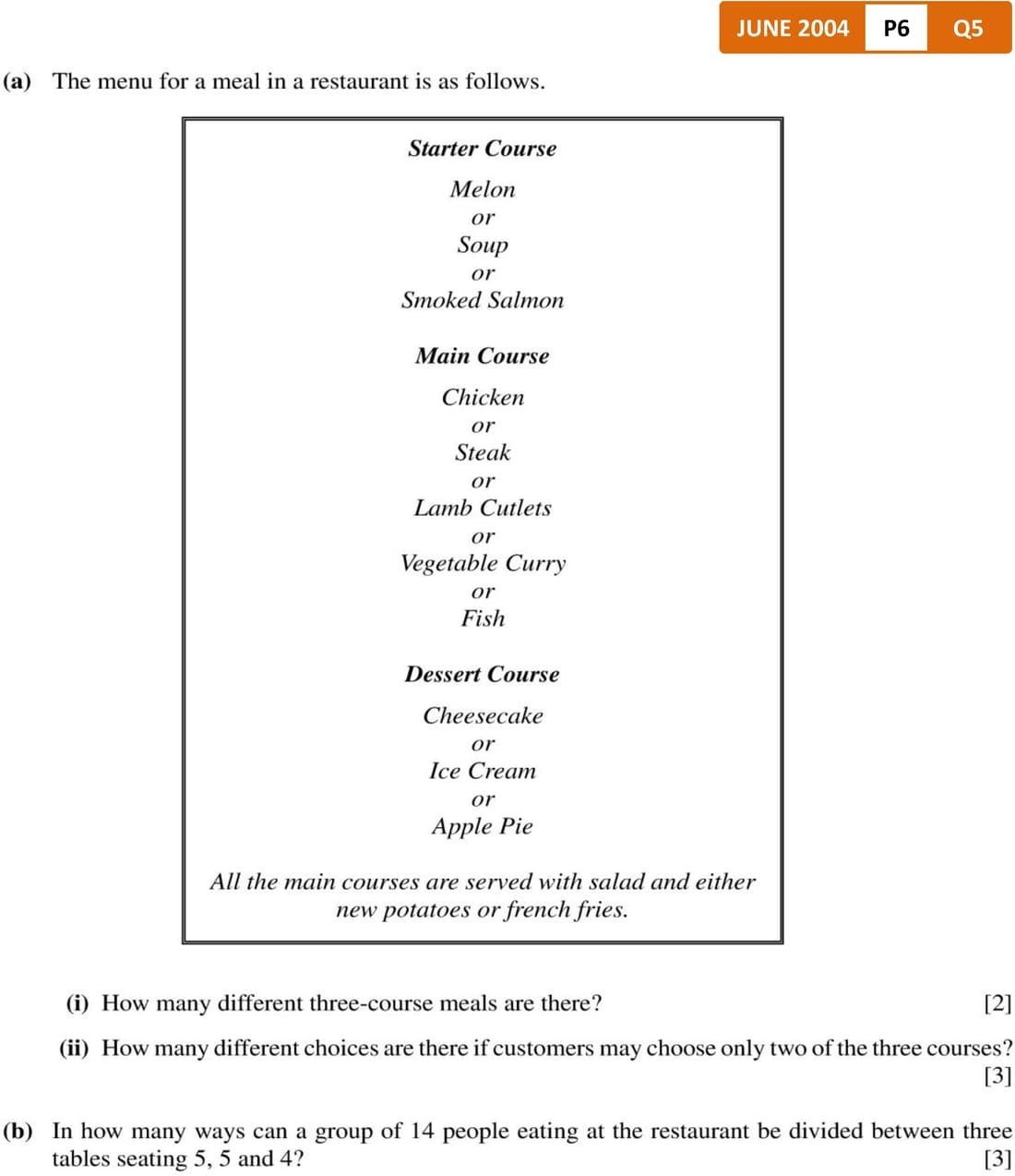 JUNE 2004 P6 Q5

(a) The menu for a meal in a restaurant is as follows.

Starter Course

Melon
or
Soup
or
Smoked Salmon

Main Course

Chicken
or
Steak
or
Lamb Cutlets
or
Vegetable Curry
or
Fish

Dessert Course

Cheesecake
or
Ice Cream
or
Apple Pie

All the main courses are served with salad and either new potatoes or french fries.

(i) How many different three-course meals are there? [2]

(ii) How many different choices are there if customers may choose only two of the three courses? [3]

(b) In how many ways can a group of 14 people eating at the restaurant be divided between three tables seating 5, 5 and 4? [3]